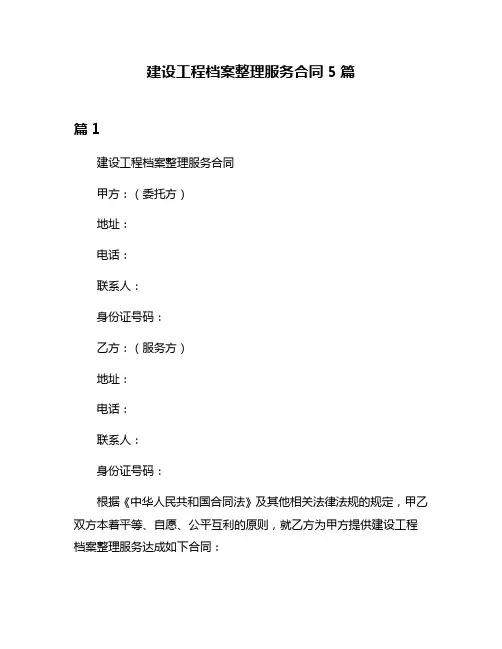 建设工程档案整理服务合同 5 篇

篇 1

建设工程档案整理服务合同

甲方：（委托方）

地址：

电话：

联系人：

身份证号码：

乙方：（服务方）

地址：

电话：

联系人：

身份证号码：

根据《中华人民共和国合同法》及其他相关法律法规的规定，甲乙双方本着平等、自愿、公平互利的原则，就乙方为甲方提供建设工程档案整理服务达成如下合同：